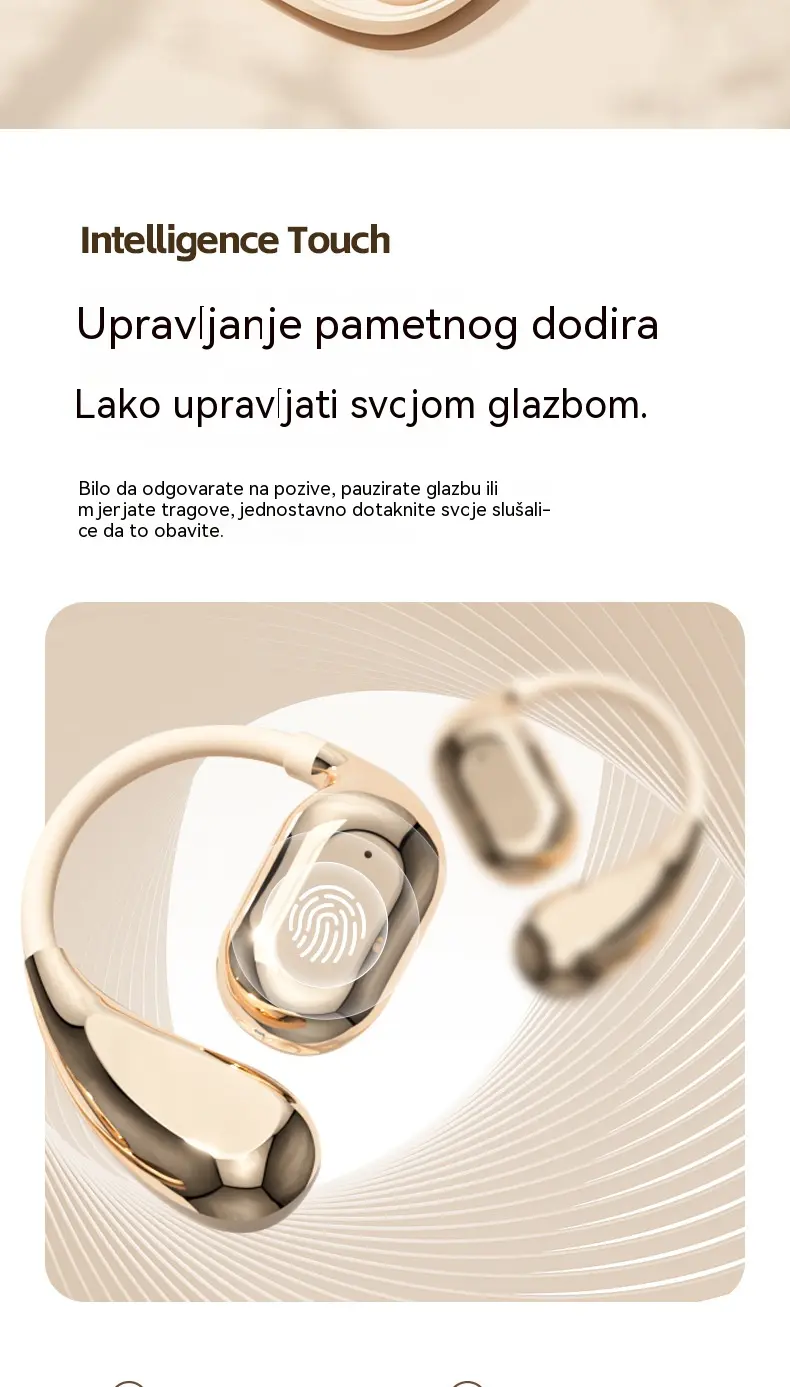 Intelligence Touch

Upravljanje pametnog dodira

Lako upravljati svcjom glazbom.

Bilo da odgovarate na pozive, pauzirate glazbu ili mjerjate tragove, jednostavno dotaknite svcje slušalice da to obavite.